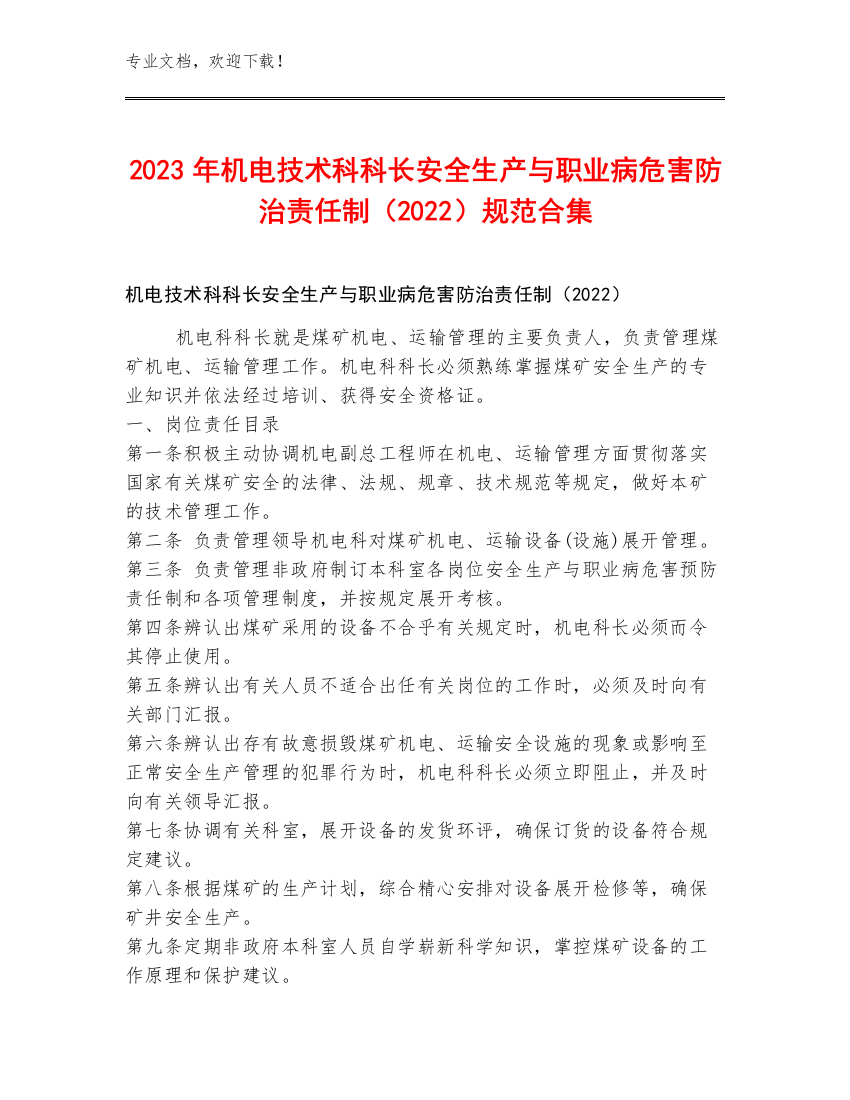 专业文档，欢迎下载！

2023年机电技术科科长安全生产与职业病危害防治责任制（2022）规范合集

机电技术科科长安全生产与职业病危害防治责任制（2022）

机电科科长就是煤矿机电、运输管理的主要负责人，负责管理煤矿机电、运输管理工作。机电科科长必须熟练掌握煤矿安全生产的专业知识并依法经过培训、获得安全资格证。
一、岗位责任目录
第一条积极主动协调机电副总工程师在机电、运输管理方面贯彻落实国家有关煤矿安全的法律、法规、规章、技术规范等规定，做好本矿的技术管理工作。
第二条 负责管理领导机电科对煤矿机电、运输设备(设施)展开管理。
第三条 负责管理非政府制订本科室各岗位安全生产与职业病危害预防责任制和各项管理制度，并按规定展开考核。
第四条辨认出煤矿采用的设备不合乎有关规定时，机电科长必须而令其停止使用。
第五条辨认出有关人员不适合出任有关岗位的工作时，必须及时向有关部门汇报。
第六条辨认出存有故意损毁煤矿机电、运输安全设施的现象或影响至正常安全生产管理的犯罪行为时，机电科科长必须立即阻止，并及时向有关领导汇报。
第七条协调有关科室，展开设备的发货环评，确保订货的设备符合规定建议。
第八条根据煤矿的生产计划，综合精心安排对设备展开检修等，确保矿井安全生产。
第九条定期非政府本科室人员自学崭新科学知识，掌控煤矿设备的工作原理和保护建议。